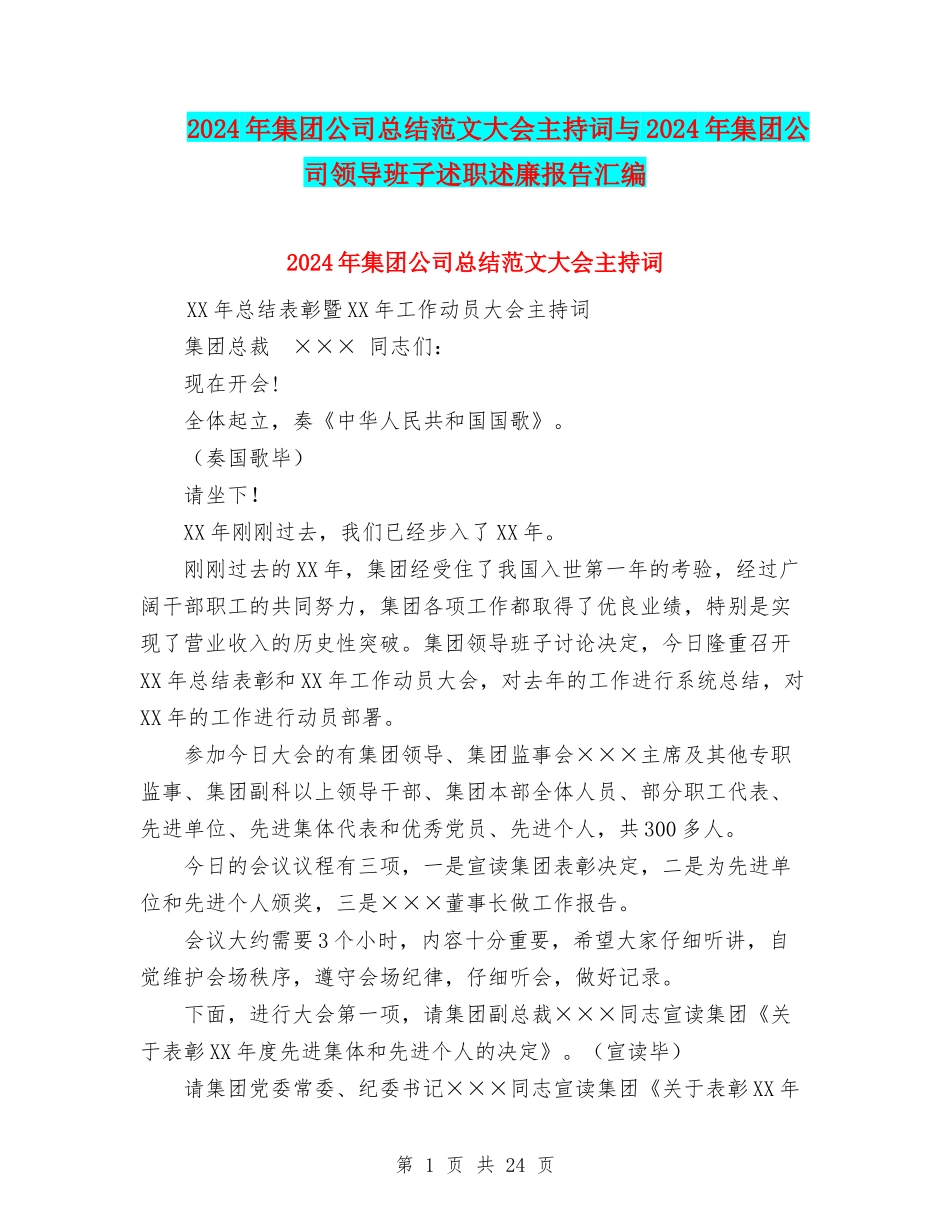 2024年集团公司总结范文大会主持词与2024年集团公司领导班子述职述廉报告汇编

2024年集团公司总结范文大会主持词

XX年总结表彰暨XX年工作动员大会主持词

集团总裁　×××　同志们：

现在开会!

全体起立，奏《中华人民共和国国歌》。

（奏国歌毕）

请坐下!

XX年刚刚过去，我们已经步入了XX年。

刚刚过去的XX年，集团经受住了我国入世第一年的考验，经过广阔干部职工的共同努力，集团各项工作都取得了优良业绩，特别是实现了营业收入的历史性突破。集团领导班子讨论决定，今日隆重召开XX年总结表彰和XX年工作动员大会，对去年的工作进行系统总结，对XX年的工作进行动员部署。

参加今日大会的有集团领导、集团监事会×××主席及其他专职监事、集团副科以上领导干部、集团本部全体人员、部分职工代表、先进单位、先进集体代表和优秀党员、先进个人，共300多人。

今日的会议议程有三项，一是宣读集团表彰决定，二是为先进单位和先进个人颁奖，三是×××董事长做工作报告。

会议大约需要3个小时，内容十分重要，希望大家仔细听讲，自觉维护会场秩序，遵守会场纪律，仔细听会，做好记录。

下面，进行大会第一项，请集团副总裁×××同志宣读集团《关于表彰XX年度先进集体和先进个人的决定》。（宣读毕）

请集团党委常委、纪委书记×××同志宣读集团《关于表彰XX年

第 1 页 共 24 页